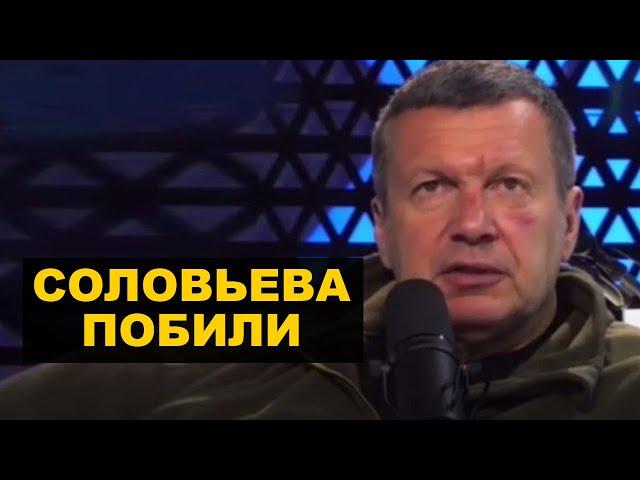 СОЛОВЬЕВА
ПОБИЛИ